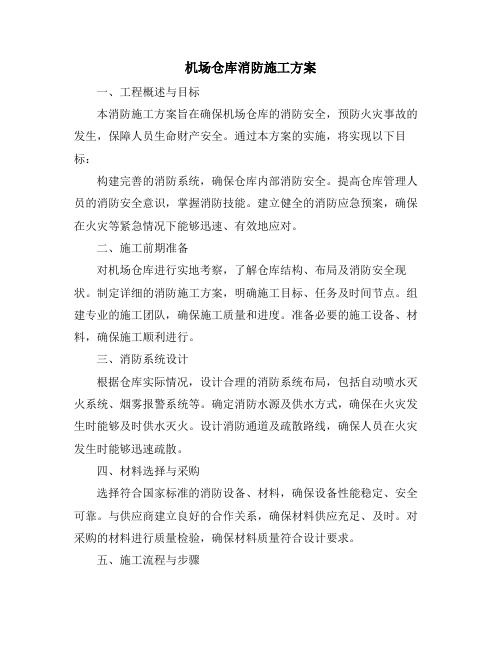 机场仓库消防施工方案

一、工程概述与目标

本消防施工方案旨在确保机场仓库的消防安全，预防火灾事故的发生，保障人员生命财产安全。通过本方案的实施，将实现以下目标：

构建完善的消防系统，确保仓库内部消防安全。提高仓库管理人员的消防安全意识，掌握消防技能。建立健全的消防应急预案，确保在火灾等紧急情况下能够迅速、有效地应对。

二、施工前期准备

对机场仓库进行实地考察，了解仓库结构、布局及消防安全现状。制定详细的消防施工方案，明确施工目标、任务及时间节点。组建专业的施工团队，确保施工质量和进度。准备必要的施工设备、材料，确保施工顺利进行。

三、消防系统设计

根据仓库实际情况，设计合理的消防系统布局，包括自动喷水灭火系统、烟雾报警系统等。确定消防水源及供水方式，确保在火灾发生时能够及时供水灭火。设计消防通道及疏散路线，确保人员在火灾发生时能够迅速疏散。

四、材料选择与采购

选择符合国家标准的消防设备、材料，确保设备性能稳定、安全可靠。与供应商建立良好的合作关系，确保材料供应充足、及时。对采购的材料进行质量检验，确保材料质量符合设计要求。

五、施工流程与步骤